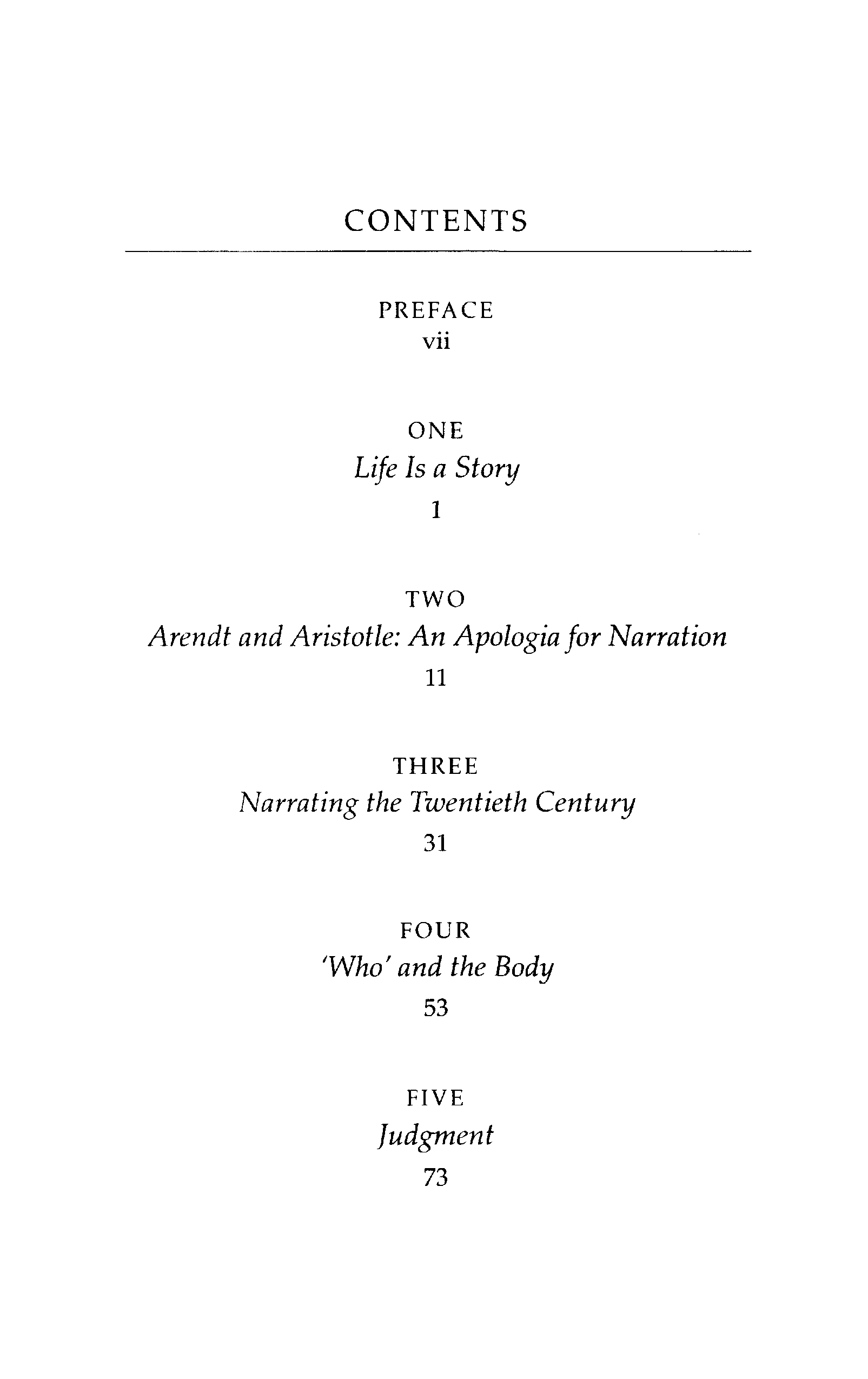 CONTENTS

PREFACE
vii

ONE
Life Is a Story
1

TWO
Arendt and Aristotle: An Apologia for Narration
11

THREE
Narrating the Twentieth Century
31

FOUR
'Who' and the Body
53

FIVE
Judgment
73